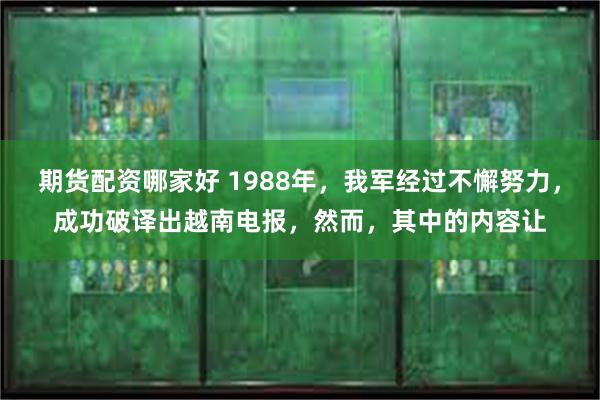 期货配资哪家好 1988年，我军经过不懈努力，成功破译出越南电报，然而，其中的内容让